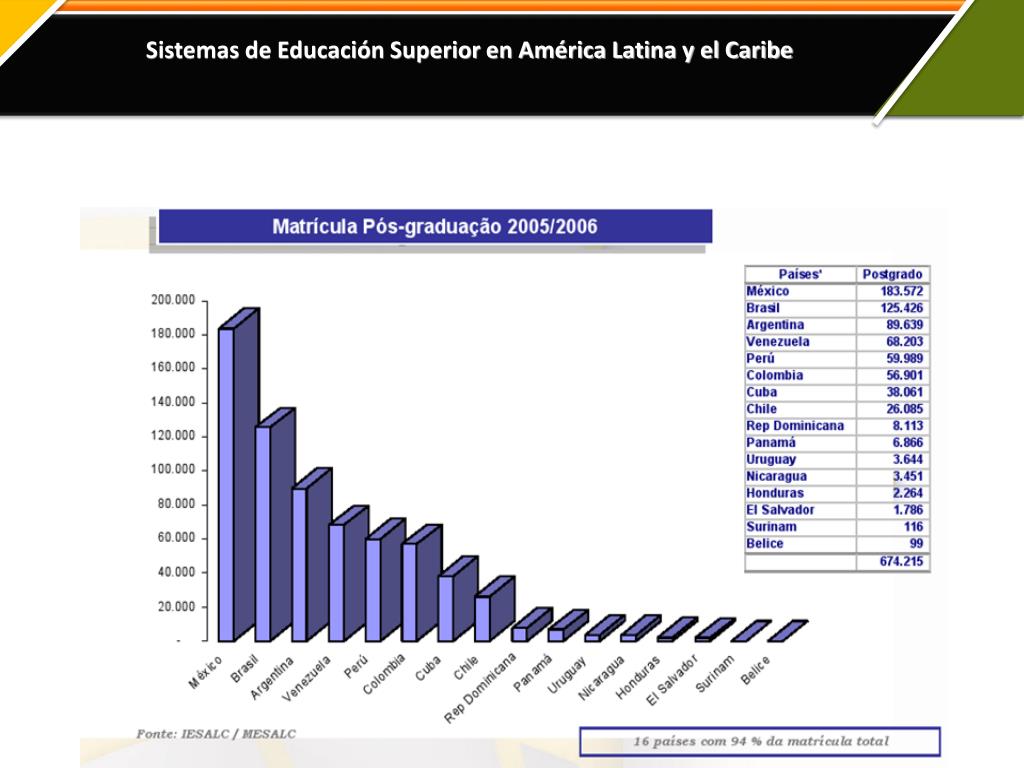 Sistemas de Educación Superior en América Latina y el Caribe

Matrícula Pós-graduação 2005/2006

200.000
180.000
160.000
140.000
120.000
100.000
80.000
60.000
40.000
20.000
-

México Brasil Argentina Venezuela Perú Colombia Cuba Chile Rep Dominicana Panamá Uruguay Nicaragua Honduras El Salvador Surinam Belice

| Países' | Postgrado |
|---|---|
| México | 183.572 |
| Brasil | 125.426 |
| Argentina | 89.639 |
| Venezuela | 68.203 |
| Perú | 59.989 |
| Colombia | 56.901 |
| Cuba | 38.061 |
| Chile | 26.085 |
| Rep Dominicana | 8.113 |
| Panamá | 6.866 |
| Uruguay | 3.644 |
| Nicaragua | 3.451 |
| Honduras | 2.264 |
| El Salvador | 1.786 |
| Surinam | 116 |
| Belice | 99 |
| | 674.215 |

Fonte: IESALC / MESALC

16 países com 94 % da matrícula total